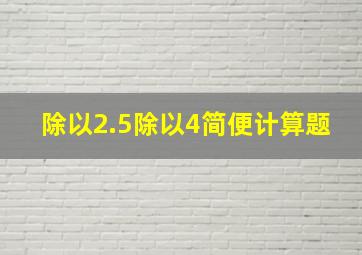 除以2.5除以4简便计算题